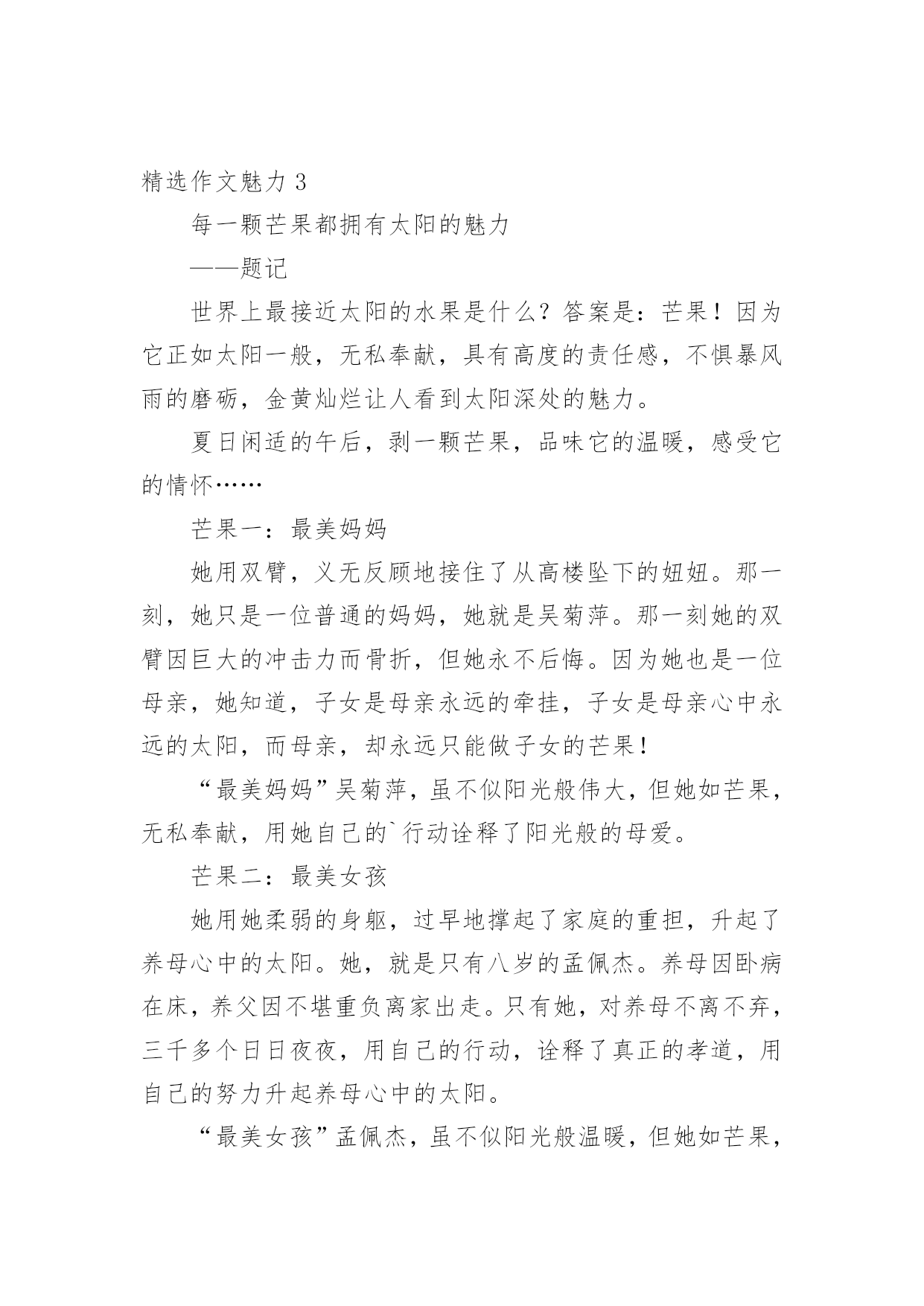 精选作文魅力 3

每一颗芒果都拥有太阳的魅力

——题记

世界上最接近太阳的水果是什么？答案是：芒果！因为它正如太阳一般，无私奉献，具有高度的责任感，不惧暴风雨的磨砺，金黄灿烂让人看到太阳深处的魅力。

夏日闲适的午后，剥一颗芒果，品味它的温暖，感受它的情怀……

芒果一：最美妈妈

她用双臂，义无反顾地接住了从高楼坠下的妞妞。那一刻，她只是一位普通的妈妈，她就是吴菊萍。那一刻她的双臂因巨大的冲击力而骨折，但她永不后悔。因为她也是一位母亲，她知道，子女是母亲永远的牵挂，子女是母亲心中永远的太阳，而母亲，却永远只能做子女的芒果！

“最美妈妈”吴菊萍，虽不似阳光般伟大，但她如芒果，无私奉献，用她自己的`行动诠释了阳光般的母爱。

芒果二：最美女孩

她用她柔弱的身躯，过早地撑起了家庭的重担，升起了养母心中的太阳。她，就是只有八岁的孟佩杰。养母因卧病在床，养父因不堪重负离家出走。只有她，对养母不离不弃，三千多个日日夜夜，用自己的行动，诠释了真正的孝道，用自己的努力升起养母心中的太阳。

“最美女孩”孟佩杰，虽不似阳光般温暖，但她如芒果，